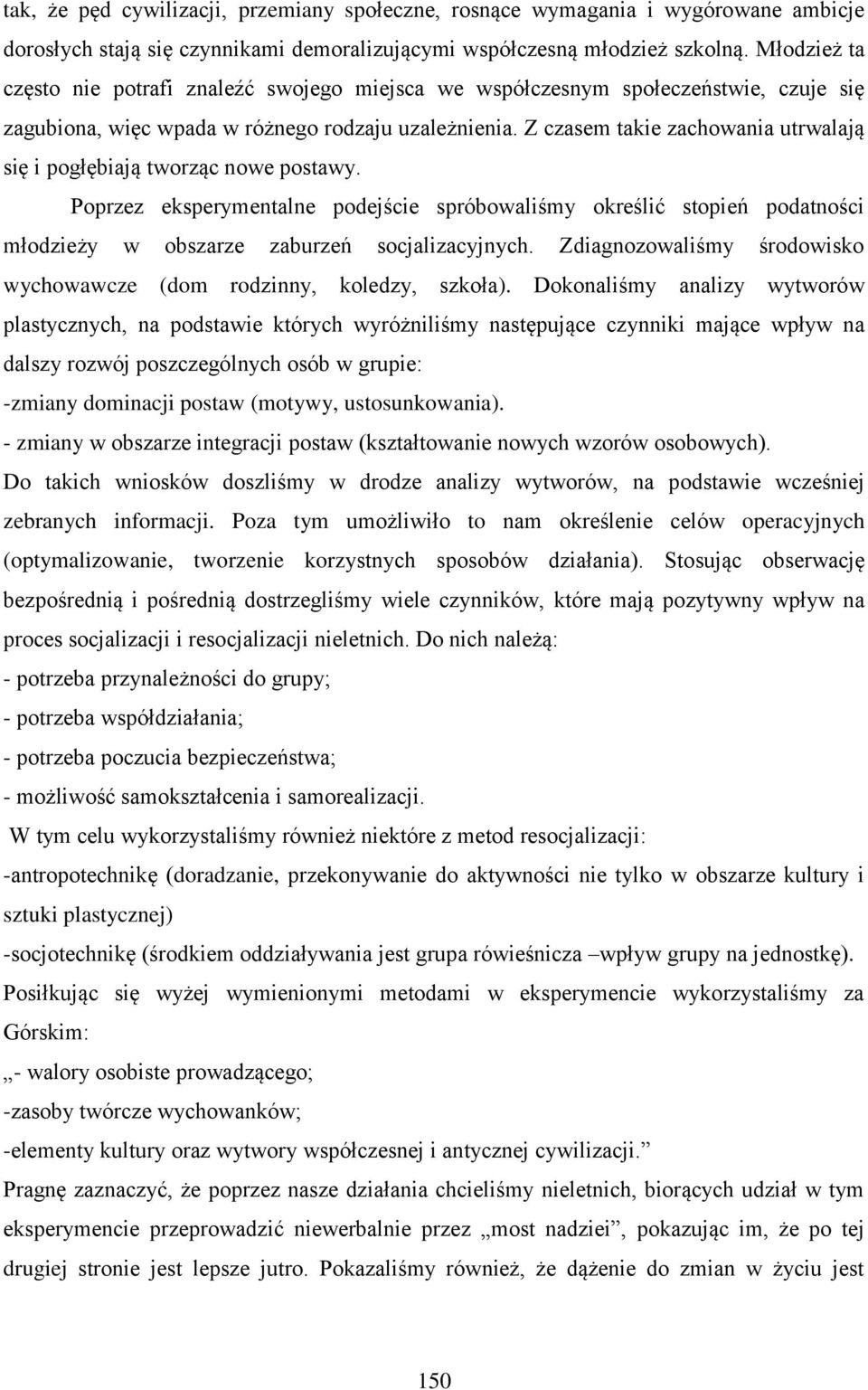 tak, że pęd cywilizacji, przemiany społeczne, rosnące wymagania i wygórowane ambicje dorosłych stają się czynnikami demoralizującymi współczesną młodzież szkolną. Młodzież ta często nie potrafi znaleźć swojego miejsca we współczesnym społeczeństwie, czuje się zagubiona, więc wpada w różnego rodzaju uzależnienia. Z czasem takie zachowania utrwalają się i pogłębiają tworząc nowe postawy.

Poprzez eksperymentalne podejście spróbowaliśmy określić stopień podatności młodzieży w obszarze zaburzeń socjalizacyjnych. Zdiagnozowaliśmy środowisko wychowawcze (dom rodzinny, koledzy, szkoła). Dokonaliśmy analizy wytworów plastycznych, na podstawie których wyróżniliśmy następujące czynniki mające wpływ na dalszy rozwój poszczególnych osób w grupie:
-zmiany dominacji postaw (motywy, ustosunkowania).
- zmiany w obszarze integracji postaw (kształtowanie nowych wzorów osobowych).
Do takich wniosków doszliśmy w drodze analizy wytworów, na podstawie wcześniej zebranych informacji. Poza tym umożliwiło to nam określenie celów operacyjnych (optymalizowanie, tworzenie korzystnych sposobów działania). Stosując obserwację bezpośrednią i pośrednią dostrzegliśmy wiele czynników, które mają pozytywny wpływ na proces socjalizacji i resocjalizacji nieletnich. Do nich należą:
- potrzeba przynależności do grupy;
- potrzeba współdziałania;
- potrzeba poczucia bezpieczeństwa;
- możliwość samokształcenia i samorealizacji.
W tym celu wykorzystaliśmy również niektóre z metod resocjalizacji:
-antropotechnikę (doradzanie, przekonywanie do aktywności nie tylko w obszarze kultury i sztuki plastycznej)
-socjotechnikę (środkiem oddziaływania jest grupa rówieśnicza –wpływ grupy na jednostkę).
Posiłkując się wyżej wymienionymi metodami w eksperymencie wykorzystaliśmy za Górskim:
„- walory osobiste prowadzącego;
-zasoby twórcze wychowanków;
-elementy kultury oraz wytwory współczesnej i antycznej cywilizacji.”
Pragnę zaznaczyć, że poprzez nasze działania chcieliśmy nieletnich, biorących udział w tym eksperymencie przeprowadzić niewerbalnie przez „most nadziei”, pokazując im, że po tej drugiej stronie jest lepsze jutro. Pokazaliśmy również, że dążenie do zmian w życiu jest

150